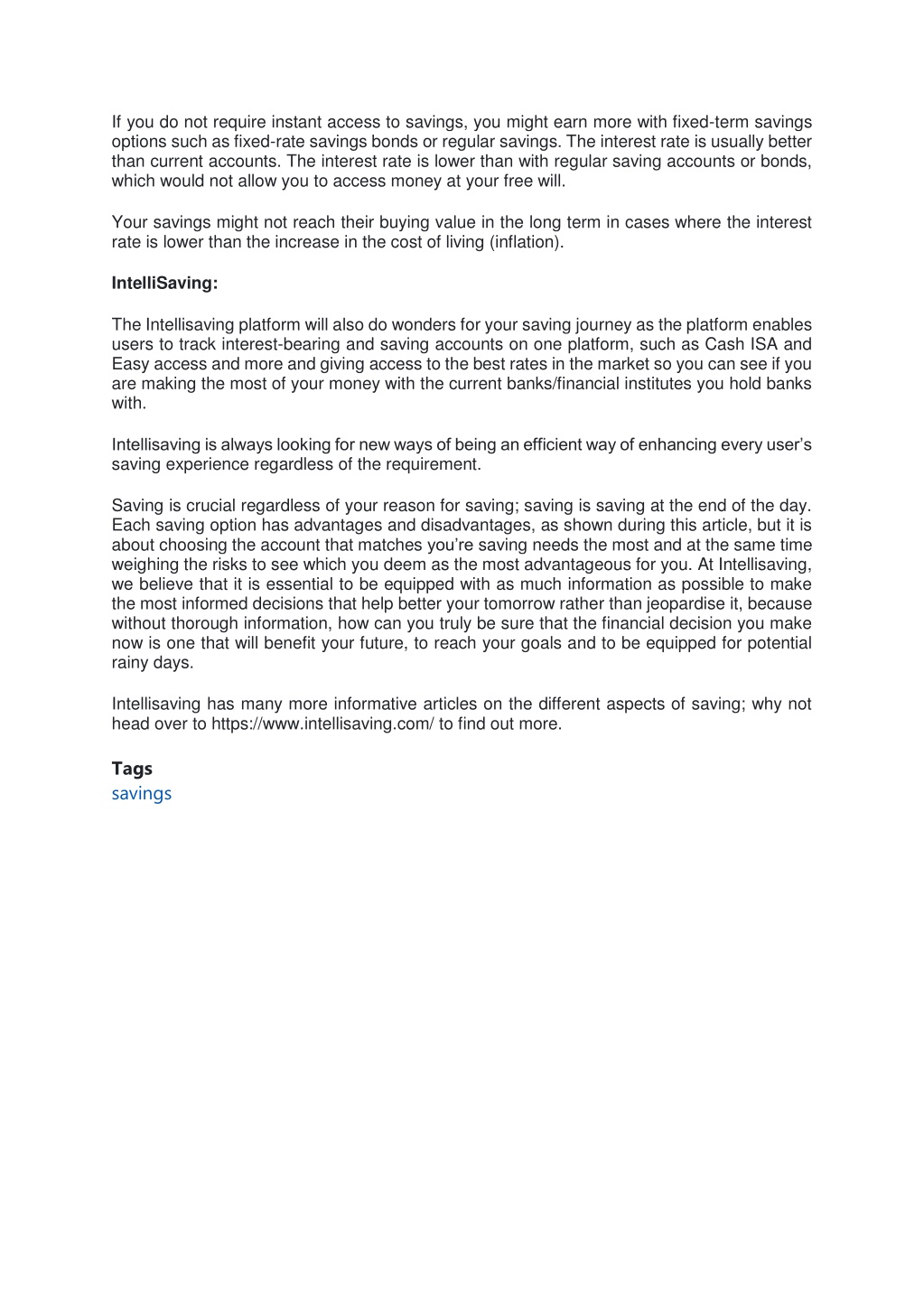 If you do not require instant access to savings, you might earn more with fixed-term savings options such as fixed-rate savings bonds or regular savings. The interest rate is usually better than current accounts. The interest rate is lower than with regular saving accounts or bonds, which would not allow you to access money at your free will.

Your savings might not reach their buying value in the long term in cases where the interest rate is lower than the increase in the cost of living (inflation).

IntelliSaving:

The Intellisaving platform will also do wonders for your saving journey as the platform enables users to track interest-bearing and saving accounts on one platform, such as Cash ISA and Easy access and more and giving access to the best rates in the market so you can see if you are making the most of your money with the current banks/financial institutes you hold banks with.

Intellisaving is always looking for new ways of being an efficient way of enhancing every user's saving experience regardless of the requirement.

Saving is crucial regardless of your reason for saving; saving is saving at the end of the day. Each saving option has advantages and disadvantages, as shown during this article, but it is about choosing the account that matches you're saving needs the most and at the same time weighing the risks to see which you deem as the most advantageous for you. At Intellisaving, we believe that it is essential to be equipped with as much information as possible to make the most informed decisions that help better your tomorrow rather than jeopardise it, because without thorough information, how can you truly be sure that the financial decision you make now is one that will benefit your future, to reach your goals and to be equipped for potential rainy days.

Intellisaving has many more informative articles on the different aspects of saving; why not head over to https://www.intellisaving.com/ to find out more.

Tags
savings